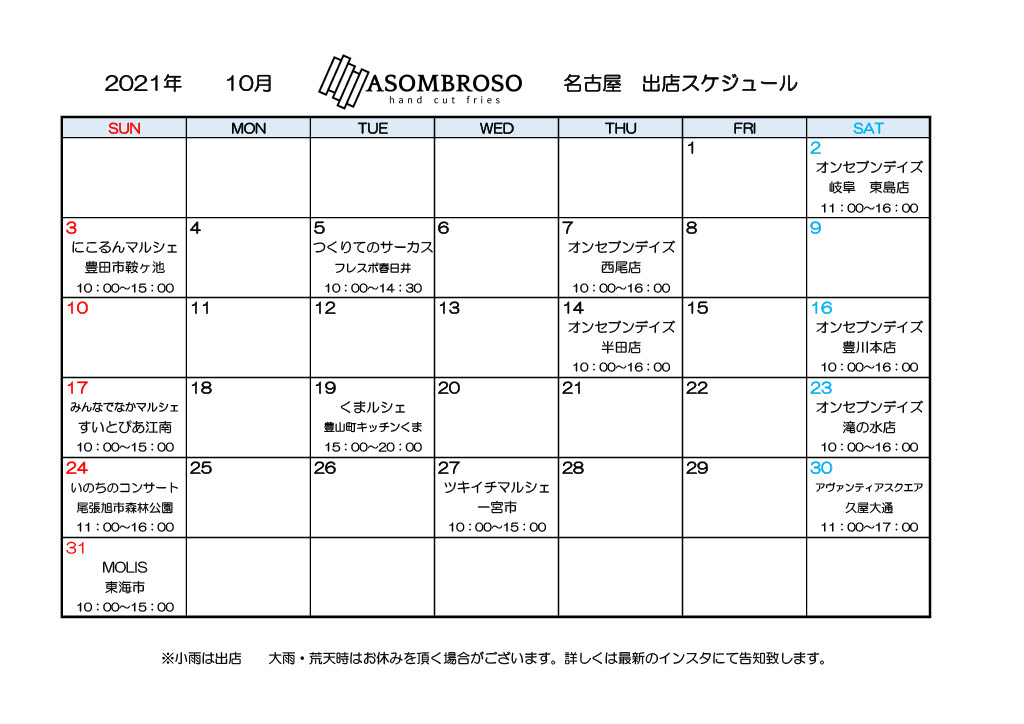 2021年　10月　ASOMBROSO hand cut fries　名古屋　出店スケジュール

| SUN | MON | TUE | WED | THU | FRI | SAT |
|---|---|---|---|---|---|---|
| | | | | | 1 | 2 オンセブンデイズ 岐阜　東島店 11：00～16：00 |
| 3 にこるんマルシェ 豊田市鞍ヶ池 10：00～15：00 | 4 | 5 つくりてのサーカス フレスポ春日井 10：00～14：30 | 6 | 7 オンセブンデイズ 西尾店 10：00～16：00 | 8 | 9 |
| 10 | 11 | 12 | 13 | 14 オンセブンデイズ 半田店 10：00～16：00 | 15 | 16 オンセブンデイズ 豊川本店 10：00～16：00 |
| 17 みんなでなかマルシェ すいとぴあ江南 10：00～15：00 | 18 | 19 くまルシェ 豊山町キッチンくま 15：00～20：00 | 20 | 21 | 22 | 23 オンセブンデイズ 滝の水店 10：00～16：00 |
| 24 いのちのコンサート 尾張旭市森林公園 11：00～16：00 | 25 | 26 | 27 ツキイチマルシェ 一宮市 10：00～15：00 | 28 | 29 | 30 アヴァンティアスクエア 久屋大通 11：00～17：00 |
| 31 MOLIS 東海市 10：00～15：00 | | | | | | |

※小雨は出店　　大雨・荒天時はお休みを頂く場合がございます。詳しくは最新のインスタにて告知致します。